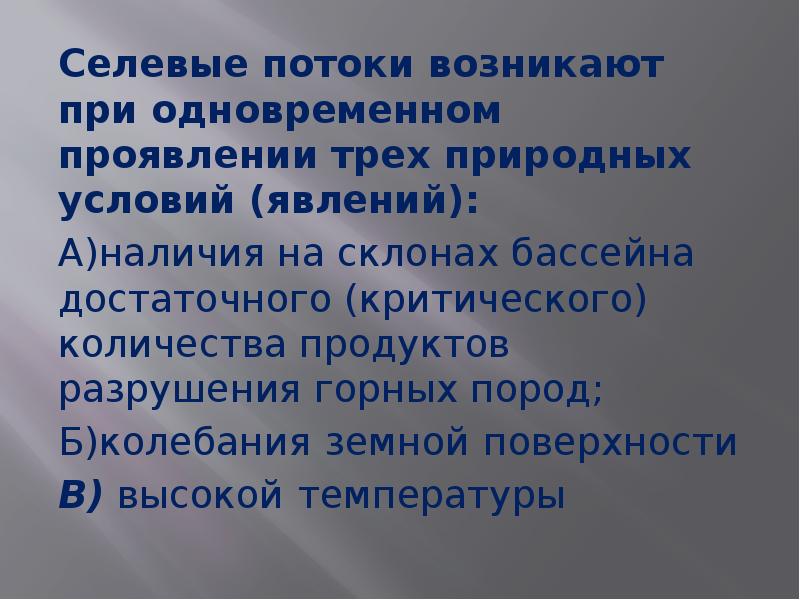 Селевые потоки возникают при одновременном проявлении трех природных условий (явлений):

А)наличия на склонах бассейна достаточного (критического) количества продуктов разрушения горных пород;

Б)колебания земной поверхности

В) высокой температуры